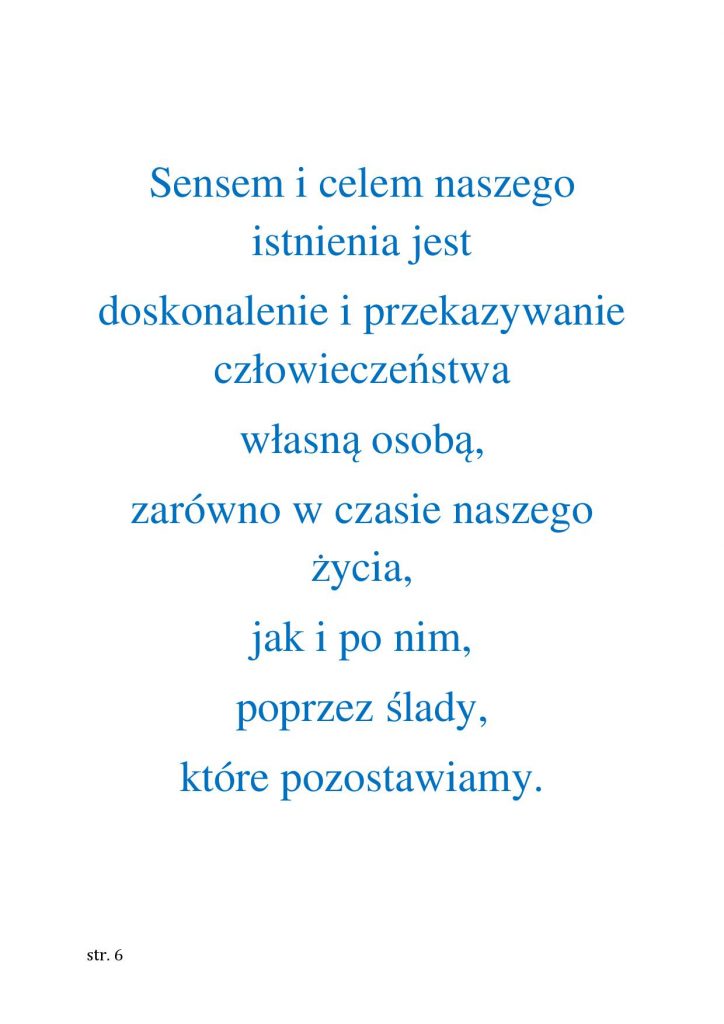 Sensem i celem naszego istnienia jest

doskonalenie i przekazywanie człowieczeństwa

własną osobą,

zarówno w czasie naszego życia,

jak i po nim,

poprzez ślady,

które pozostawiamy.

str. 6